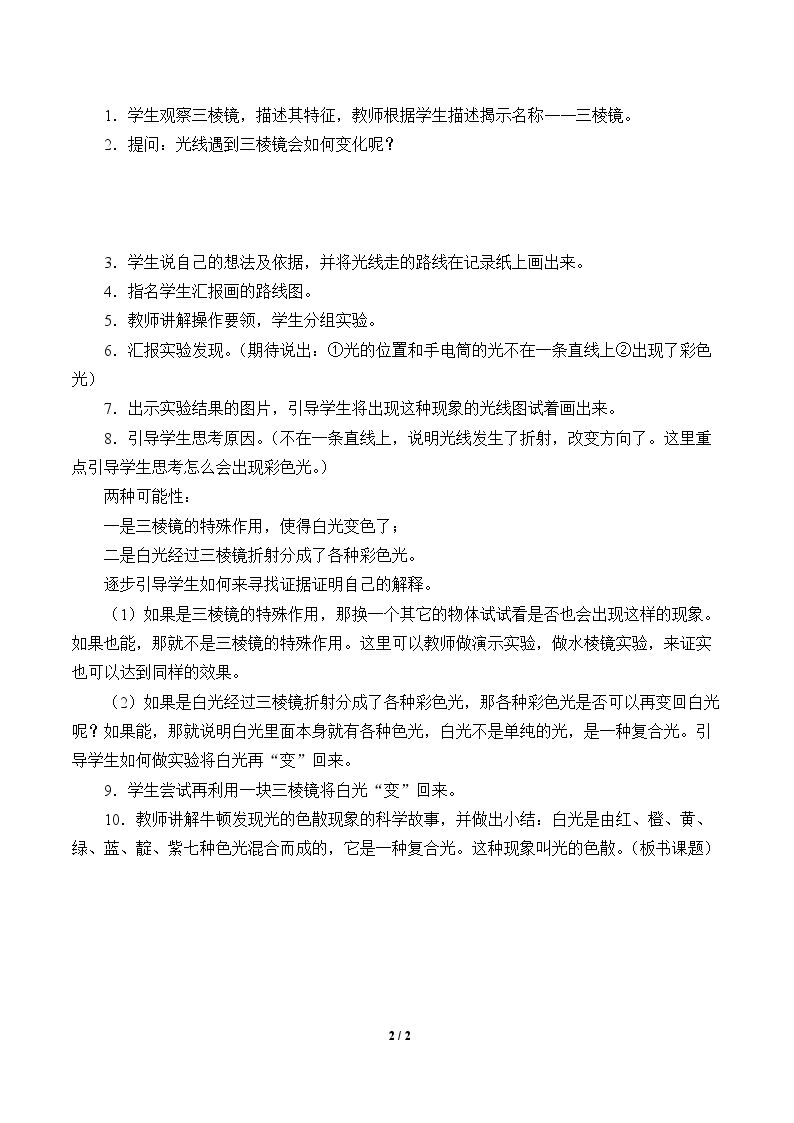 1.学生观察三棱镜，描述其特征，教师根据学生描述揭示名称——三棱镜。

2.提问：光线遇到三棱镜会如何变化呢？

3.学生说自己的想法及依据，并将光线走的路线在记录纸上画出来。

4.指名学生汇报画的路线图。

5.教师讲解操作要领，学生分组实验。

6.汇报实验发现。(期待说出：①光的位置和手电筒的光不在一条直线上②出现了彩色光)

7.出示实验结果的图片，引导学生将出现这种现象的光线图试着画出来。

8.引导学生思考原因。(不在一条直线上，说明光线发生了折射，改变方向了。这里重点引导学生思考怎么会出现彩色光。)

两种可能性：

一是三棱镜的特殊作用，使得白光变色了；

二是白光经过三棱镜折射分成了各种彩色光。

逐步引导学生如何来寻找证据证明自己的解释。

(1)如果是三棱镜的特殊作用，那换一个其它的物体试试看是否也会出现这样的现象。如果也能，那就不是三棱镜的特殊作用。这里可以教师做演示实验，做水棱镜实验，来证实也可以达到同样的效果。

(2)如果是白光经过三棱镜折射分成了各种彩色光，那各种彩色光是否可以再变回白光呢？如果能，那就说明白光里面本身就有各种色光，白光不是单纯的光，是一种复合光。引导学生如何做实验将白光再“变”回来。

9.学生尝试再利用一块三棱镜将白光“变”回来。

10.教师讲解牛顿发现光的色散现象的科学故事，并做出小结：白光是由红、橙、黄、绿、蓝、靛、紫七种色光混合而成的，它是一种复合光。这种现象叫光的色散。(板书课题)

2 / 2